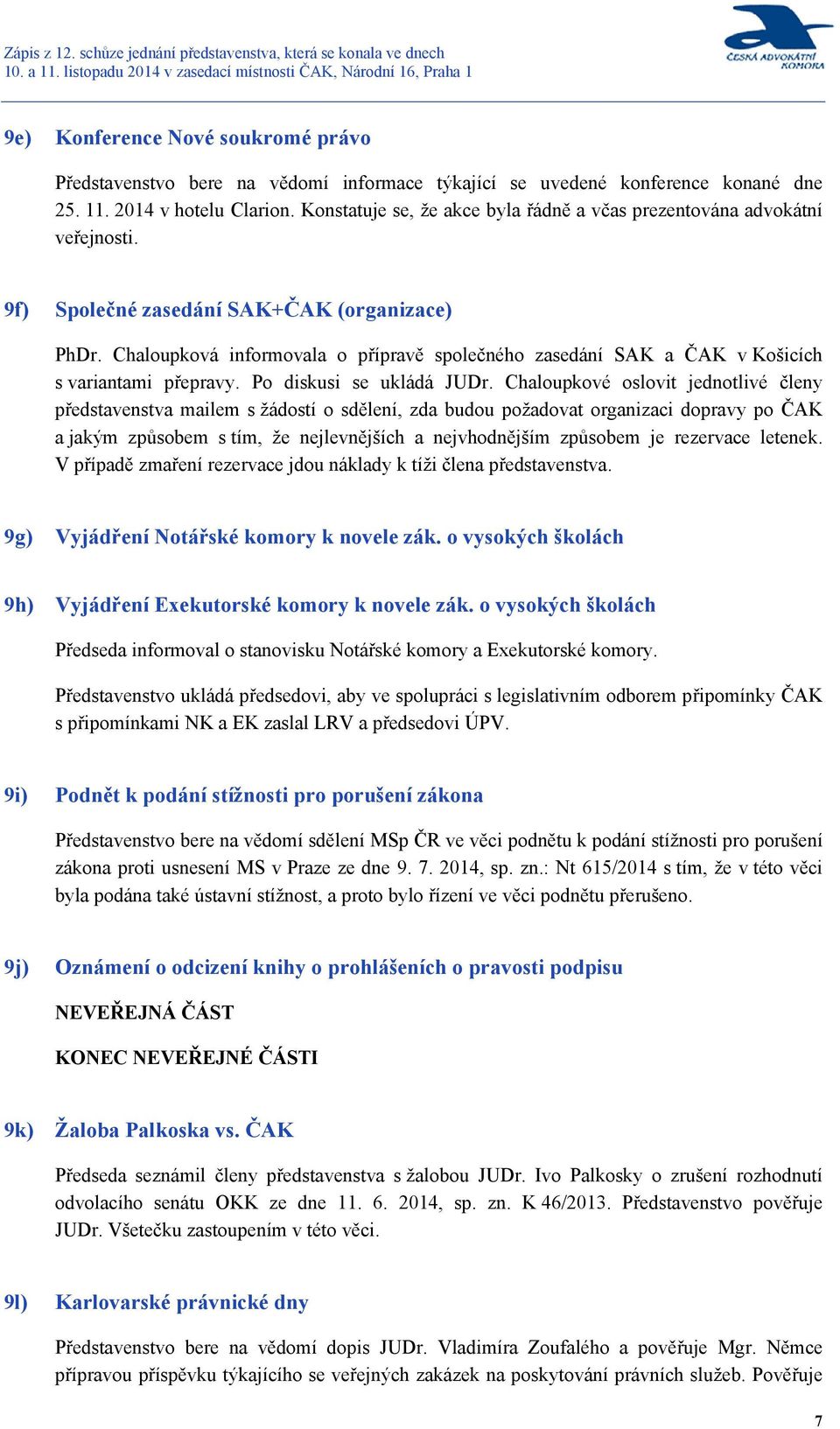 Zápis z 12. schůze jednání představenstva, která se konala ve dnech 10. a 11. listopadu 2014 v zasedací místnosti ČAK, Národní 16, Praha 1

ČESKÁ ADVOKÁTNÍ KOMORA

9e) Konference Nové soukromé právo

Představenstvo bere na vědomí informace týkající se uvedené konference konané dne 25. 11. 2014 v hotelu Clarion. Konstatuje se, že akce byla řádně a včas prezentována advokátní veřejnosti.

9f) Společné zasedání SAK+ČAK (organizace)

PhDr. Chaloupková informovala o přípravě společného zasedání SAK a ČAK v Košicích s variantami přepravy. Po diskusi se ukládá JUDr. Chaloupkové oslovit jednotlivé členy představenstva mailem s žádostí o sdělení, zda budou požadovat organizaci dopravy po ČAK a jakým způsobem s tím, že nejlevnějších a nejvhodnějším způsobem je rezervace letenek. V případě zmaření rezervace jdou náklady k tíži člena představenstva.

9g) Vyjádření Notářské komory k novele zák. o vysokých školách

9h) Vyjádření Exekutorské komory k novele zák. o vysokých školách

Předseda informoval o stanovisku Notářské komory a Exekutorské komory.

Představenstvo ukládá předsedovi, aby ve spolupráci s legislativním odborem připomínky ČAK s připomínkami NK a EK zaslal LRV a předsedovi ÚPV.

9i) Podnět k podání stížnosti pro porušení zákona

Představenstvo bere na vědomí sdělení MSp ČR ve věci podnětu k podání stížnosti pro porušení zákona proti usnesení MS v Praze ze dne 9. 7. 2014, sp. zn.: Nt 615/2014 s tím, že v této věci byla podána také ústavní stížnost, a proto bylo řízení ve věci podnětu přerušeno.

9j) Oznámení o odcizení knihy o prohlášeních o pravosti podpisu

NEVEŘEJNÁ ČÁST

KONEC NEVEŘEJNÉ ČÁSTI

9k) Žaloba Palkoska vs. ČAK

Předseda seznámil členy představenstva s žalobou JUDr. Ivo Palkosky o zrušení rozhodnutí odvolacího senátu OKK ze dne 11. 6. 2014, sp. zn. K 46/2013. Představenstvo pověřuje JUDr. Všetečku zastoupením v této věci.

9l) Karlovarské právnické dny

Představenstvo bere na vědomí dopis JUDr. Vladimíra Zoufalého a pověřuje Mgr. Němce přípravou příspěvku týkajícího se veřejných zakázek na poskytování právních služeb. Pověřuje

7